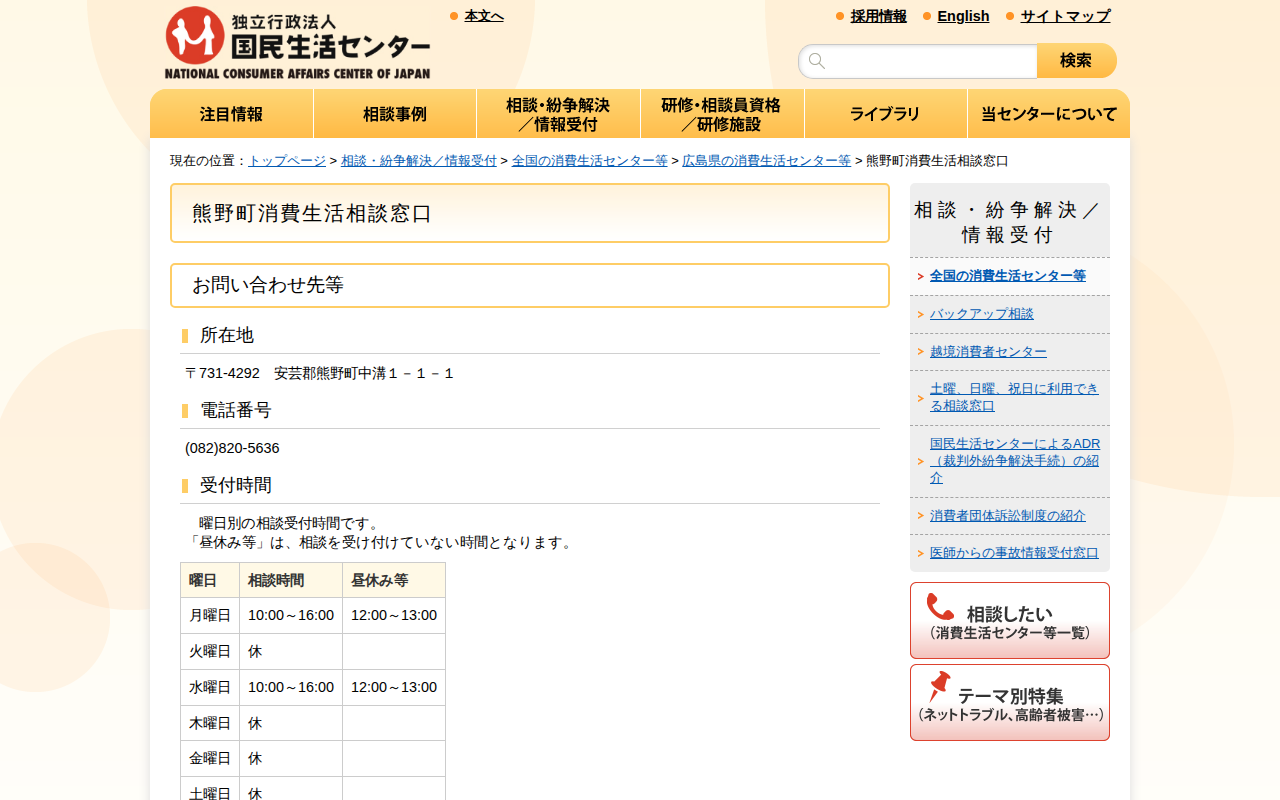 独立行政法人
国民生活センター
NATIONAL CONSUMER AFFAIRS CENTER OF JAPAN

本文へ

採用情報　English　サイトマップ

検索

注目情報　相談事例　相談・紛争解決／情報受付　研修・相談員資格／研修施設　ライブラリ　当センターについて

現在の位置：トップページ > 相談・紛争解決／情報受付 > 全国の消費生活センター等 > 広島県の消費生活センター等 > 熊野町消費生活相談窓口

熊野町消費生活相談窓口

お問い合わせ先等

所在地

〒731-4292　安芸郡熊野町中溝１－１－１

電話番号

(082)820-5636

受付時間

曜日別の相談受付時間です。
「昼休み等」は、相談を受け付けていない時間となります。

| 曜日 | 相談時間 | 昼休み等 |
|---|---|---|
| 月曜日 | 10:00～16:00 | 12:00～13:00 |
| 火曜日 | 休 | |
| 水曜日 | 10:00～16:00 | 12:00～13:00 |
| 木曜日 | 休 | |
| 金曜日 | 休 | |
| 土曜日 | 休 | |

相談・紛争解決／情報受付

全国の消費生活センター等

バックアップ相談

越境消費者センター

土曜、日曜、祝日に利用できる相談窓口

国民生活センターによるADR（裁判外紛争解決手続）の紹介

消費者団体訴訟制度の紹介

医師からの事故情報受付窓口

相談したい
（消費生活センター等一覧）

テーマ別特集
（ネットトラブル、高齢者被害…）